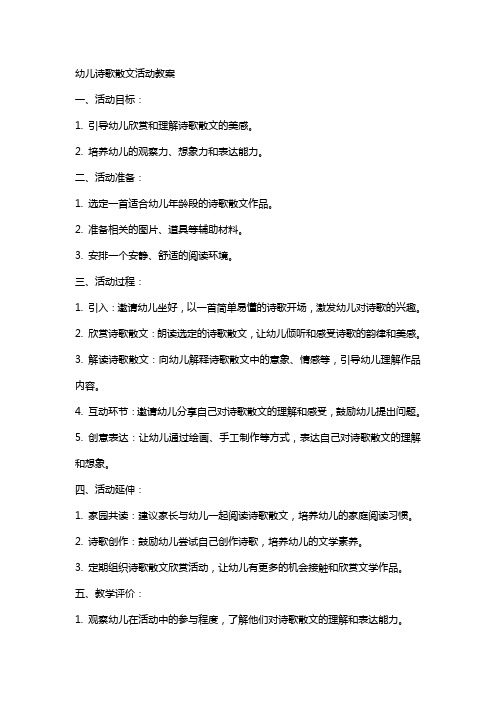 幼儿诗歌散文活动教案

一、活动目标：

1. 引导幼儿欣赏和理解诗歌散文的美感。

2. 培养幼儿的观察力、想象力和表达能力。

二、活动准备：

1. 选定一首适合幼儿年龄段的诗歌散文作品。

2. 准备相关的图片、道具等辅助材料。

3. 安排一个安静、舒适的阅读环境。

三、活动过程：

1. 引入：邀请幼儿坐好，以一首简单易懂的诗歌开场，激发幼儿对诗歌的兴趣。

2. 欣赏诗歌散文：朗读选定的诗歌散文，让幼儿倾听和感受诗歌的韵律和美感。

3. 解读诗歌散文：向幼儿解释诗歌散文中的意象、情感等，引导幼儿理解作品内容。

4. 互动环节：邀请幼儿分享自己对诗歌散文的理解和感受，鼓励幼儿提出问题。

5. 创意表达：让幼儿通过绘画、手工制作等方式，表达自己对诗歌散文的理解和想象。

四、活动延伸：

1. 家园共读：建议家长与幼儿一起阅读诗歌散文，培养幼儿的家庭阅读习惯。

2. 诗歌创作：鼓励幼儿尝试自己创作诗歌，培养幼儿的文学素养。

3. 定期组织诗歌散文欣赏活动，让幼儿有更多的机会接触和欣赏文学作品。

五、教学评价：

1. 观察幼儿在活动中的参与程度，了解他们对诗歌散文的理解和表达能力。